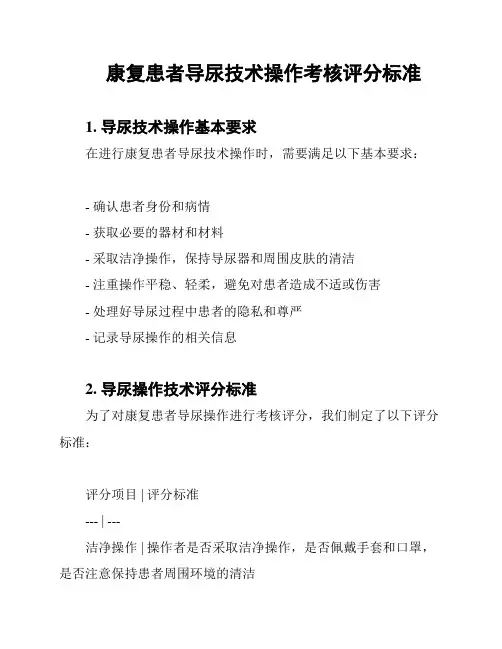 康复患者导尿技术操作考核评分标准

1. 导尿技术操作基本要求

在进行康复患者导尿技术操作时，需要满足以下基本要求：

- 确认患者身份和病情
- 获取必要的器材和材料
- 采取洁净操作，保持导尿器和周围皮肤的清洁
- 注重操作平稳、轻柔，避免对患者造成不适或伤害
- 处理好导尿过程中患者的隐私和尊严
- 记录导尿操作的相关信息

2. 导尿操作技术评分标准

为了对康复患者导尿操作进行考核评分，我们制定了以下评分标准：

评分项目 | 评分标准

--- | ---

洁净操作 | 操作者是否采取洁净操作，是否佩戴手套和口罩，是否注意保持患者周围环境的清洁